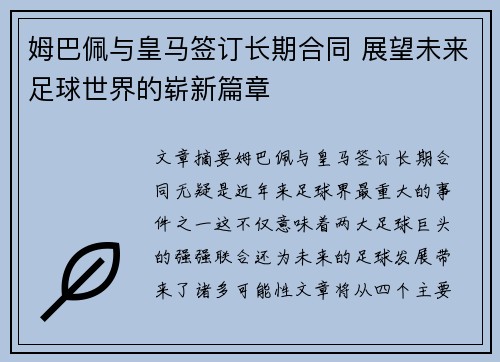 姆巴佩与皇马签订长期合同 展望未来足球世界的崭新篇章

文章摘要姆巴佩与皇马签订长期合同无疑是近年来足球界最重大的事件之一这不仅意味着两大足球巨头的强强联合还为未来的足球发展带来了诸多可能性文章将从四个主要